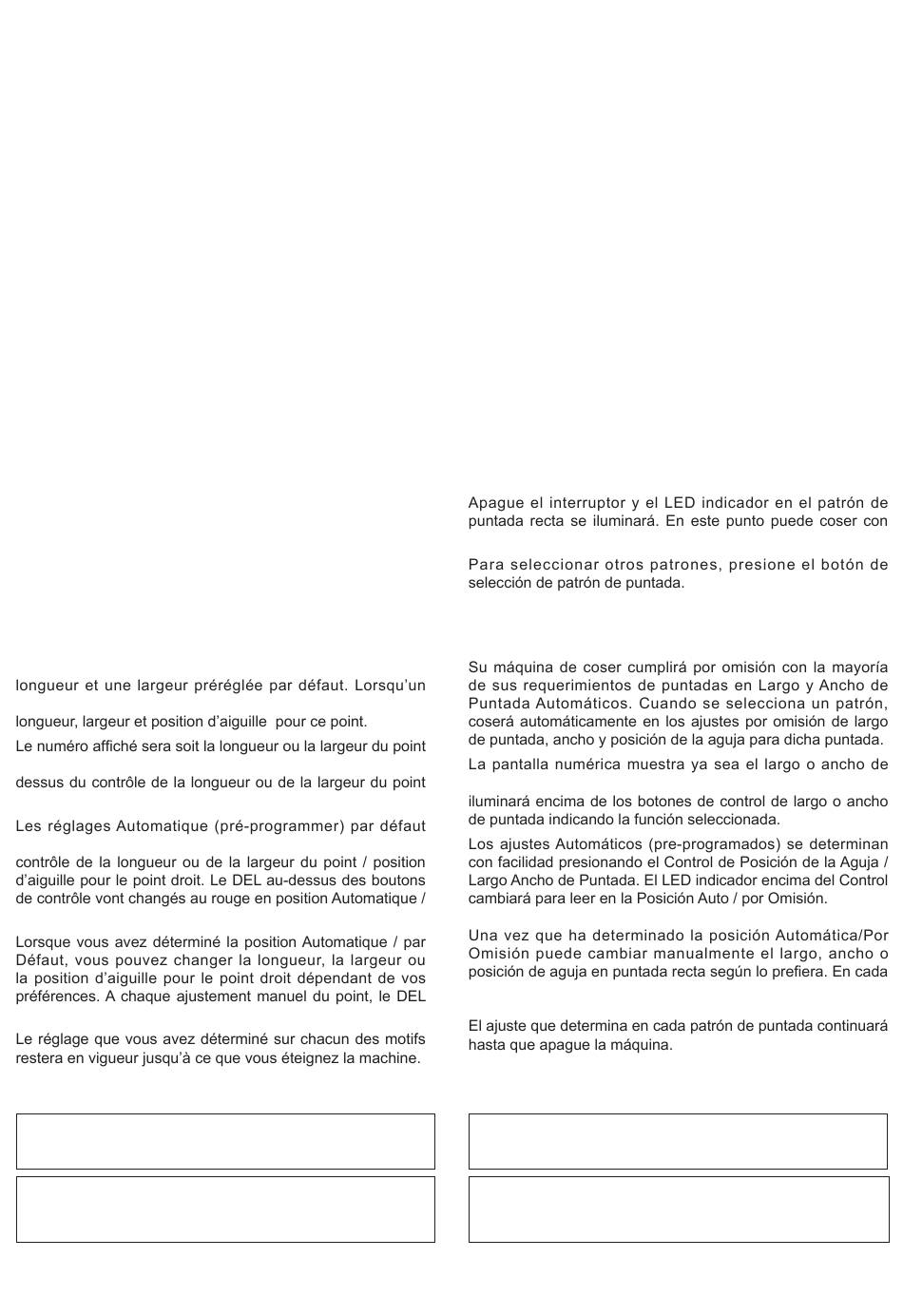 longueur et une largeur préréglée par défaut. Lorsqu'un

longueur, largeur et position d'aiguille pour ce point.

Le numéro affiché sera soit la longueur ou la largeur du point

dessus du contrôle de la longueur ou de la largeur du point

Les réglages Automatique (pré-programmer) par défaut

contrôle de la longueur ou de la largeur du point / position d'aiguille pour le point droit. Le DEL au-dessus des boutons de contrôle vont changés au rouge en position Automatique /

Lorsque vous avez déterminé la position Automatique / par Défaut, vous pouvez changer la longueur, la largeur ou la position d'aiguille pour le point droit dépendant de vos préférences. A chaque ajustement manuel du point, le DEL

Le réglage que vous avez déterminé sur chacun des motifs restera en vigueur jusqu'à ce que vous éteignez la machine.

Apague el interruptor y el LED indicador en el patrón de puntada recta se iluminará. En este punto puede coser con

Para seleccionar otros patrones, presione el botón de selección de patrón de puntada.

Su máquina de coser cumplirá por omisión con la mayoría de sus requerimientos de puntadas en Largo y Ancho de Puntada Automáticos. Cuando se selecciona un patrón, coserá automáticamente en los ajustes por omisión de largo de puntada, ancho y posición de la aguja para dicha puntada.

La pantalla numérica muestra ya sea el largo o ancho de

iluminará encima de los botones de control de largo o ancho de puntada indicando la función seleccionada.

Los ajustes Automáticos (pre-programados) se determinan con facilidad presionando el Control de Posición de la Aguja / Largo Ancho de Puntada. El LED indicador encima del Control cambiará para leer en la Posición Auto / por Omisión.

Una vez que ha determinado la posición Automática/Por Omisión puede cambiar manualmente el largo, ancho o posición de aguja en puntada recta según lo prefiera. En cada

El ajuste que determina en cada patrón de puntada continuará hasta que apague la máquina.